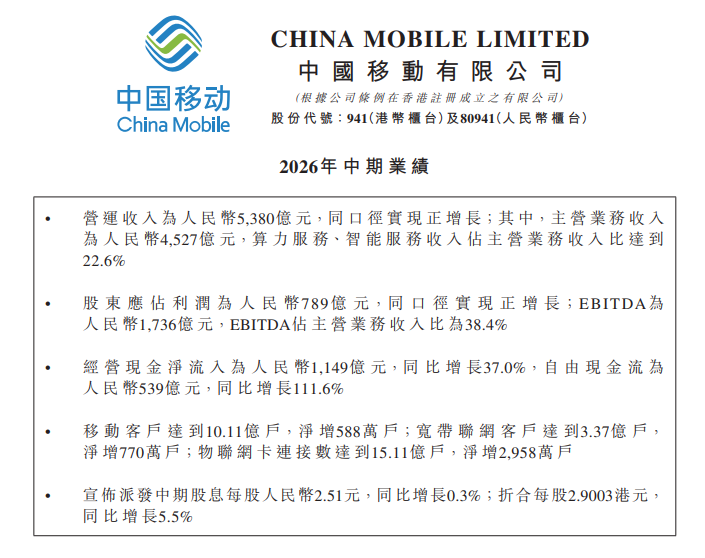 中国移动
China Mobile

CHINA MOBILE LIMITED
中國移動有限公司
(根據公司條例在香港註冊成立之有限公司)
股份代號：941(港幣櫃台)及80941(人民幣櫃台)

2026年中期業績

• 營運收入為人民幣5,380億元，同口徑實現正增長；其中，主營業務收入為人民幣4,527億元，算力服務、智能服務收入佔主營業務收入比達到22.6%

• 股東應佔利潤為人民幣789億元，同口徑實現正增長；EBITDA為人民幣1,736億元，EBITDA佔主營業務收入比為38.4%

• 經營現金淨流入為人民幣1,149億元，同比增長37.0%，自由現金流為人民幣539億元，同比增長111.6%

• 移動客戶達到10.11億戶，淨增588萬戶；寬帶聯網客戶達到3.37億戶，淨增770萬戶；物聯網卡連接數達到15.11億戶，淨增2,958萬戶

• 宣佈派發中期股息每股人民幣2.51元，同比增長0.3%；折合每股2.9003港元，同比增長5.5%